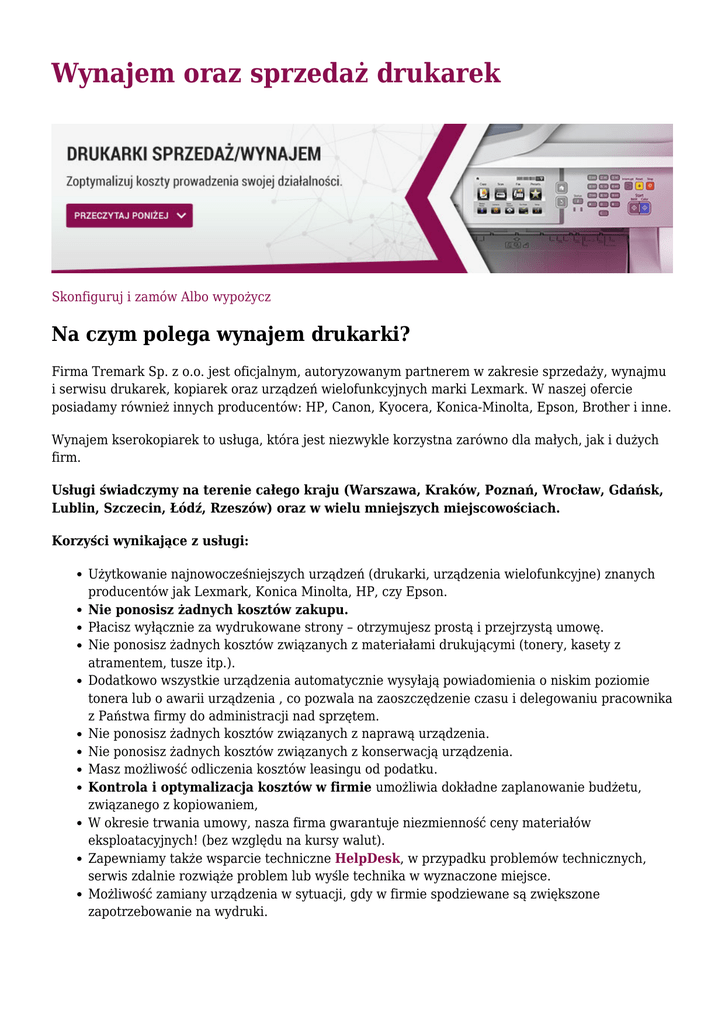 Wynajem oraz sprzedaż drukarek

DRUKARKI SPRZEDAŻ/WYNAJEM

Zoptymalizuj koszty prowadzenia swojej działalności.

PRZECZYTAJ PONIŻEJ

Skonfiguruj i zamów Albo wypożycz

Na czym polega wynajem drukarki?

Firma Tremark Sp. z o.o. jest oficjalnym, autoryzowanym partnerem w zakresie sprzedaży, wynajmu i serwisu drukarek, kopiarek oraz urządzeń wielofunkcyjnych marki Lexmark. W naszej ofercie posiadamy również innych producentów: HP, Canon, Kyocera, Konica-Minolta, Epson, Brother i inne.

Wynajem kserokopiarek to usługa, która jest niezwykle korzystna zarówno dla małych, jak i dużych firm.

Usługi świadczymy na terenie całego kraju (Warszawa, Kraków, Poznań, Wrocław, Gdańsk, Lublin, Szczecin, Łódź, Rzeszów) oraz w wielu mniejszych miejscowościach.

Korzyści wynikające z usługi:

- Użytkowanie najnowocześniejszych urządzeń (drukarki, urządzenia wielofunkcyjne) znanych producentów jak Lexmark, Konica Minolta, HP, czy Epson.
- Nie ponosisz żadnych kosztów zakupu.
- Płacisz wyłącznie za wydrukowane strony – otrzymujesz prostą i przejrzystą umowę.
- Nie ponosisz żadnych kosztów związanych z materiałami drukującymi (tonery, kasety z atramentem, tusze itp.).
- Dodatkowo wszystkie urządzenia automatycznie wysyłają powiadomienia o niskim poziomie tonera lub o awarii urządzenia , co pozwala na zaoszczędzenie czasu i delegowaniu pracownika z Państwa firmy do administracji nad sprzętem.
- Nie ponosisz żadnych kosztów związanych z naprawą urządzenia.
- Nie ponosisz żadnych kosztów związanych z konserwacją urządzenia.
- Masz możliwość odliczenia kosztów leasingu od podatku.
- Kontrola i optymalizacja kosztów w firmie umożliwia dokładne zaplanowanie budżetu, związanego z kopiowaniem,
- W okresie trwania umowy, nasza firma gwarantuje niezmienność ceny materiałów eksploatacyjnych! (bez względu na kursy walut).
- Zapewniamy także wsparcie techniczne HelpDesk, w przypadku problemów technicznych, serwis zdalnie rozwiąże problem lub wyśle technika w wyznaczone miejsce.
- Możliwość zamiany urządzenia w sytuacji, gdy w firmie spodziewane są zwiększone zapotrzebowanie na wydruki.